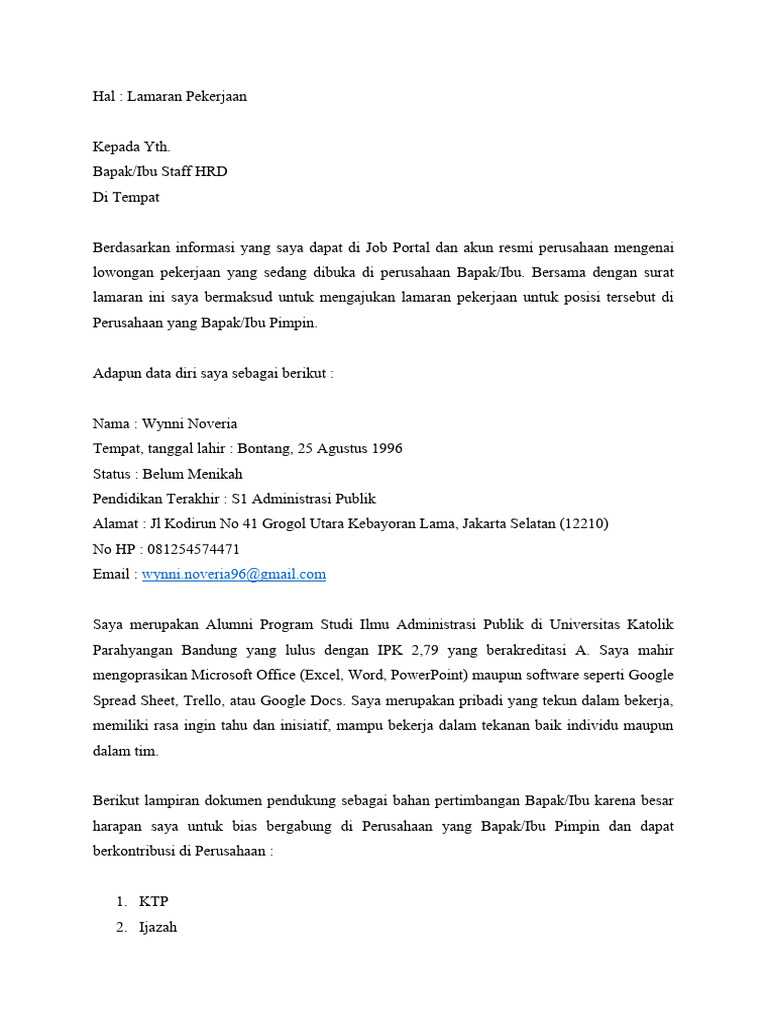 Hal : Lamaran Pekerjaan

Kepada Yth.
Bapak/Ibu Staff HRD
Di Tempat

Berdasarkan informasi yang saya dapat di Job Portal dan akun resmi perusahaan mengenai lowongan pekerjaan yang sedang dibuka di perusahaan Bapak/Ibu. Bersama dengan surat lamaran ini saya bermaksud untuk mengajukan lamaran pekerjaan untuk posisi tersebut di Perusahaan yang Bapak/Ibu Pimpin.

Adapun data diri saya sebagai berikut :

Nama : Wynni Noveria
Tempat, tanggal lahir : Bontang, 25 Agustus 1996
Status : Belum Menikah
Pendidikan Terakhir : S1 Administrasi Publik
Alamat : Jl Kodirun No 41 Grogol Utara Kebayoran Lama, Jakarta Selatan (12210)
No HP : 081254574471
Email : wynni.noveria96@gmail.com

Saya merupakan Alumni Program Studi Ilmu Administrasi Publik di Universitas Katolik Parahyangan Bandung yang lulus dengan IPK 2,79 yang berakreditasi A. Saya mahir mengoprasikan Microsoft Office (Excel, Word, PowerPoint) maupun software seperti Google Spread Sheet, Trello, atau Google Docs. Saya merupakan pribadi yang tekun dalam bekerja, memiliki rasa ingin tahu dan inisiatif, mampu bekerja dalam tekanan baik individu maupun dalam tim.

Berikut lampiran dokumen pendukung sebagai bahan pertimbangan Bapak/Ibu karena besar harapan saya untuk bias bergabung di Perusahaan yang Bapak/Ibu Pimpin dan dapat berkontribusi di Perusahaan :

1. KTP
2. Ijazah